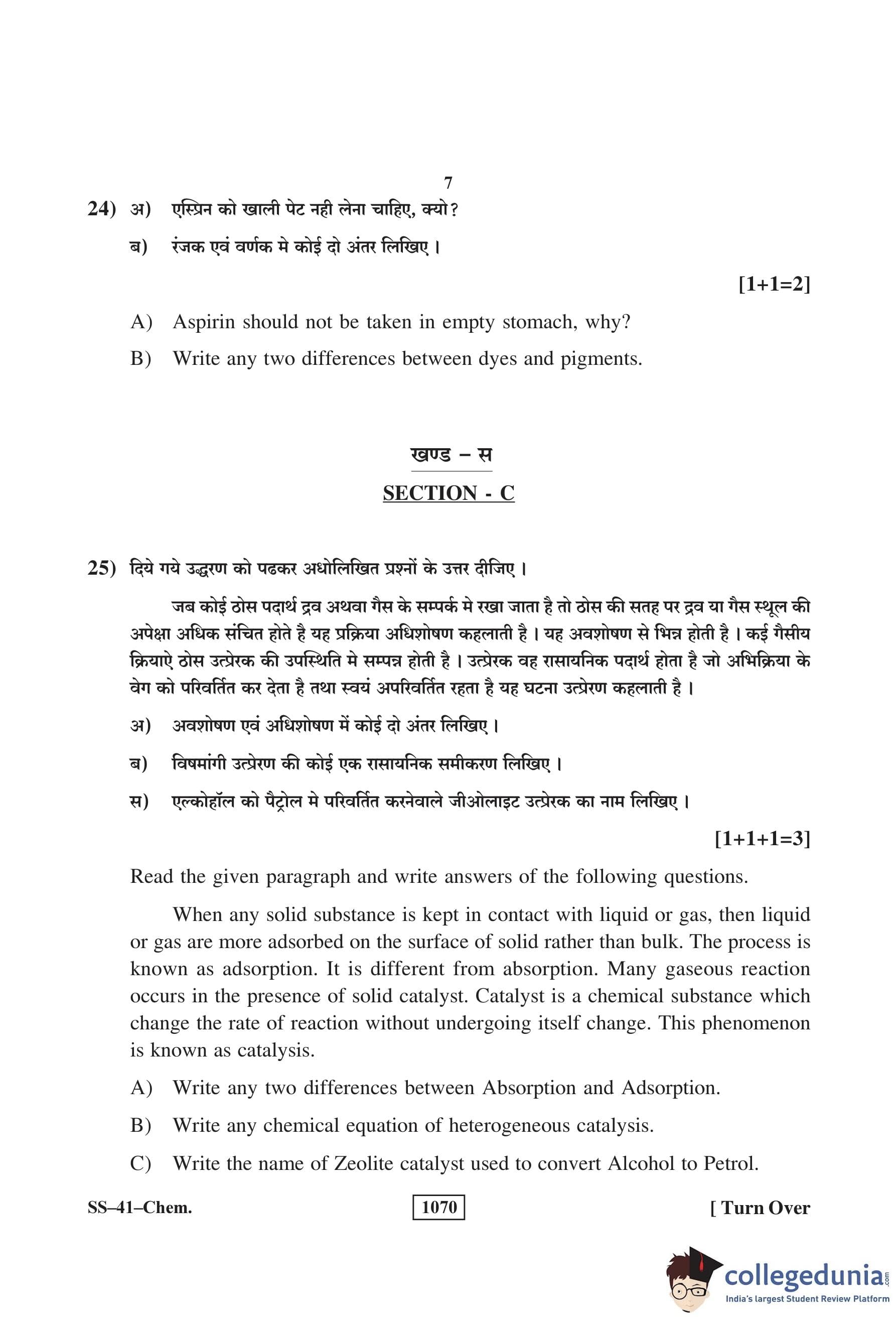 7

24) अ) एस्प्रिन को खाली पेट नही लेना चाहिए, क्यो?

ब) रंजक एवं वर्णक मे कोई दो अंतर लिखिए।

[1+1=2]

A) Aspirin should not be taken in empty stomach, why?

B) Write any two differences between dyes and pigments.

खण्ड – स

SECTION - C

25) दिये गये उद्धरण को पढकर अधोलिखित प्रश्नों के उत्तर दीजिए।

जब कोई ठोस पदार्थ द्रव अथवा गैस के सम्पर्क मे रखा जाता है तो ठोस की सतह पर द्रव या गैस स्थूल की अपेक्षा अधिक संचित होते है यह प्रक्रिया अधिशोषण कहलाती है। यह अवशोषण से भिन्न होती है। कई गैसीय क्रियाऐ ठोस उत्प्रेरक की उपस्थिति मे सम्पन्न होती है। उत्प्रेरक वह रासायनिक पदार्थ होता है जो अभिक्रिया के वेग को परिवर्तित कर देता है तथा स्वयं अपरिवर्तित रहता है यह घटना उत्प्रेरण कहलाती है।

अ) अवशोषण एवं अधिशोषण में कोई दो अंतर लिखिए।

ब) विषमांगी उत्प्रेरण की कोई एक रासायनिक समीकरण लिखिए।

स) एल्कोहॉल को पैट्रोल मे परिवर्तित करनेवाले जीओलाइट उत्प्रेरक का नाम लिखिए।

[1+1+1=3]

Read the given paragraph and write answers of the following questions.

When any solid substance is kept in contact with liquid or gas, then liquid or gas are more adsorbed on the surface of solid rather than bulk. The process is known as adsorption. It is different from absorption. Many gaseous reaction occurs in the presence of solid catalyst. Catalyst is a chemical substance which change the rate of reaction without undergoing itself change. This phenomenon is known as catalysis.

A) Write any two differences between Absorption and Adsorption.

B) Write any chemical equation of heterogeneous catalysis.

C) Write the name of Zeolite catalyst used to convert Alcohol to Petrol.

SS–41–Chem.

1070

[ Turn Over

collegedunia.com
India's largest Student Review Platform